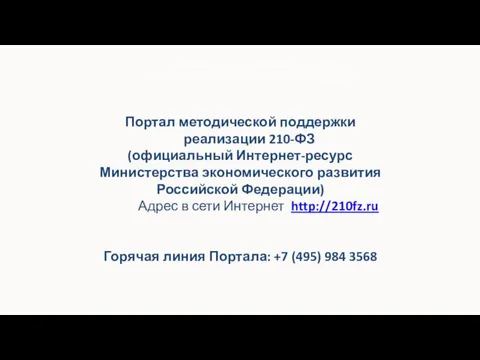 Портал методической поддержки реализации 210-ФЗ (официальный Интернет-ресурс Министерства экономического развития Российской Федерации)
Адрес в сети Интернет http://210fz.ru

Горячая линия Портала: +7 (495) 984 3568